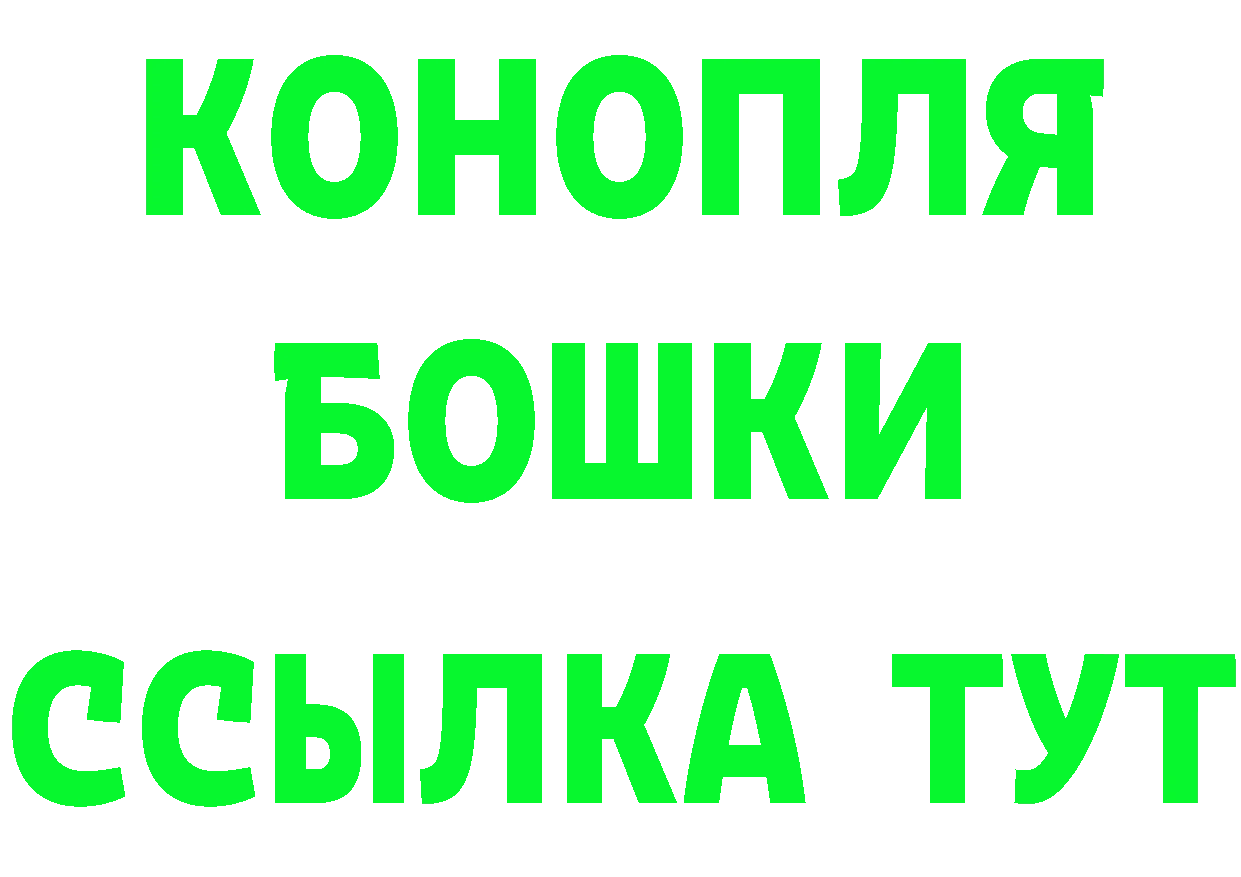 КОНОПЛЯ
БОШКИ
ССЫЛКА ТУТ